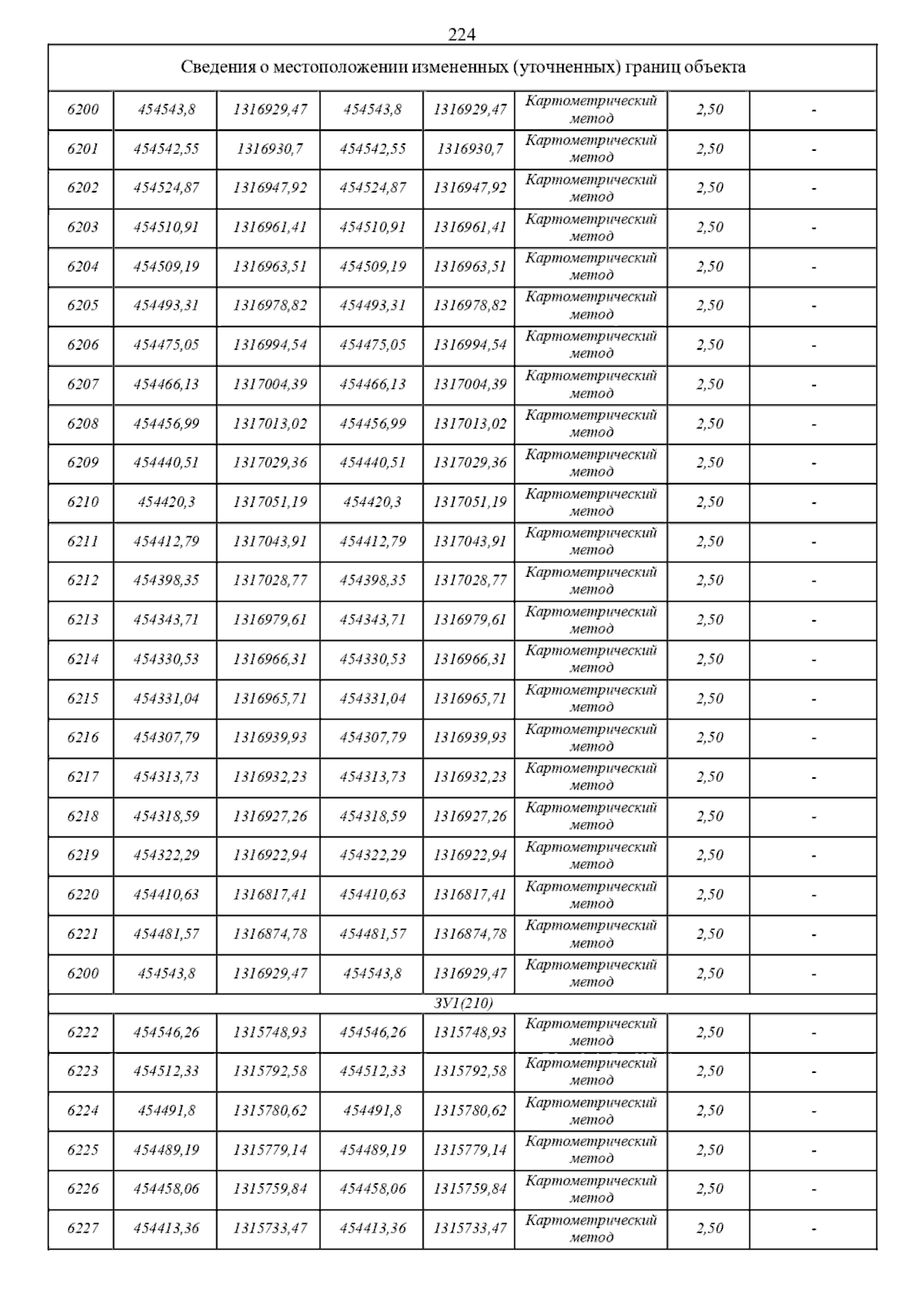 224

| Сведения о местоположении измененных (уточненных) границ объекта | | | | | | | |
|---|---|---|---|---|---|---|---|
| 6200 | 454543,8 | 1316929,47 | 454543,8 | 1316929,47 | Картометрический метод | 2,50 | - |
| 6201 | 454542,55 | 1316930,7 | 454542,55 | 1316930,7 | Картометрический метод | 2,50 | - |
| 6202 | 454524,87 | 1316947,92 | 454524,87 | 1316947,92 | Картометрический метод | 2,50 | - |
| 6203 | 454510,91 | 1316961,41 | 454510,91 | 1316961,41 | Картометрический метод | 2,50 | - |
| 6204 | 454509,19 | 1316963,51 | 454509,19 | 1316963,51 | Картометрический метод | 2,50 | - |
| 6205 | 454493,31 | 1316978,82 | 454493,31 | 1316978,82 | Картометрический метод | 2,50 | - |
| 6206 | 454475,05 | 1316994,54 | 454475,05 | 1316994,54 | Картометрический метод | 2,50 | - |
| 6207 | 454466,13 | 1317004,39 | 454466,13 | 1317004,39 | Картометрический метод | 2,50 | - |
| 6208 | 454456,99 | 1317013,02 | 454456,99 | 1317013,02 | Картометрический метод | 2,50 | - |
| 6209 | 454440,51 | 1317029,36 | 454440,51 | 1317029,36 | Картометрический метод | 2,50 | - |
| 6210 | 454420,3 | 1317051,19 | 454420,3 | 1317051,19 | Картометрический метод | 2,50 | - |
| 6211 | 454412,79 | 1317043,91 | 454412,79 | 1317043,91 | Картометрический метод | 2,50 | - |
| 6212 | 454398,35 | 1317028,77 | 454398,35 | 1317028,77 | Картометрический метод | 2,50 | - |
| 6213 | 454343,71 | 1316979,61 | 454343,71 | 1316979,61 | Картометрический метод | 2,50 | - |
| 6214 | 454330,53 | 1316966,31 | 454330,53 | 1316966,31 | Картометрический метод | 2,50 | - |
| 6215 | 454331,04 | 1316965,71 | 454331,04 | 1316965,71 | Картометрический метод | 2,50 | - |
| 6216 | 454307,79 | 1316939,93 | 454307,79 | 1316939,93 | Картометрический метод | 2,50 | - |
| 6217 | 454313,73 | 1316932,23 | 454313,73 | 1316932,23 | Картометрический метод | 2,50 | - |
| 6218 | 454318,59 | 1316927,26 | 454318,59 | 1316927,26 | Картометрический метод | 2,50 | - |
| 6219 | 454322,29 | 1316922,94 | 454322,29 | 1316922,94 | Картометрический метод | 2,50 | - |
| 6220 | 454410,63 | 1316817,41 | 454410,63 | 1316817,41 | Картометрический метод | 2,50 | - |
| 6221 | 454481,57 | 1316874,78 | 454481,57 | 1316874,78 | Картометрический метод | 2,50 | - |
| 6200 | 454543,8 | 1316929,47 | 454543,8 | 1316929,47 | Картометрический метод | 2,50 | - |
| ЗУ1(210) | | | | | | | |
| 6222 | 454546,26 | 1315748,93 | 454546,26 | 1315748,93 | Картометрический метод | 2,50 | - |
| 6223 | 454512,33 | 1315792,58 | 454512,33 | 1315792,58 | Картометрический метод | 2,50 | - |
| 6224 | 454491,8 | 1315780,62 | 454491,8 | 1315780,62 | Картометрический метод | 2,50 | - |
| 6225 | 454489,19 | 1315779,14 | 454489,19 | 1315779,14 | Картометрический метод | 2,50 | - |
| 6226 | 454458,06 | 1315759,84 | 454458,06 | 1315759,84 | Картометрический метод | 2,50 | - |
| 6227 | 454413,36 | 1315733,47 | 454413,36 | 1315733,47 | Картометрический метод | 2,50 | - |